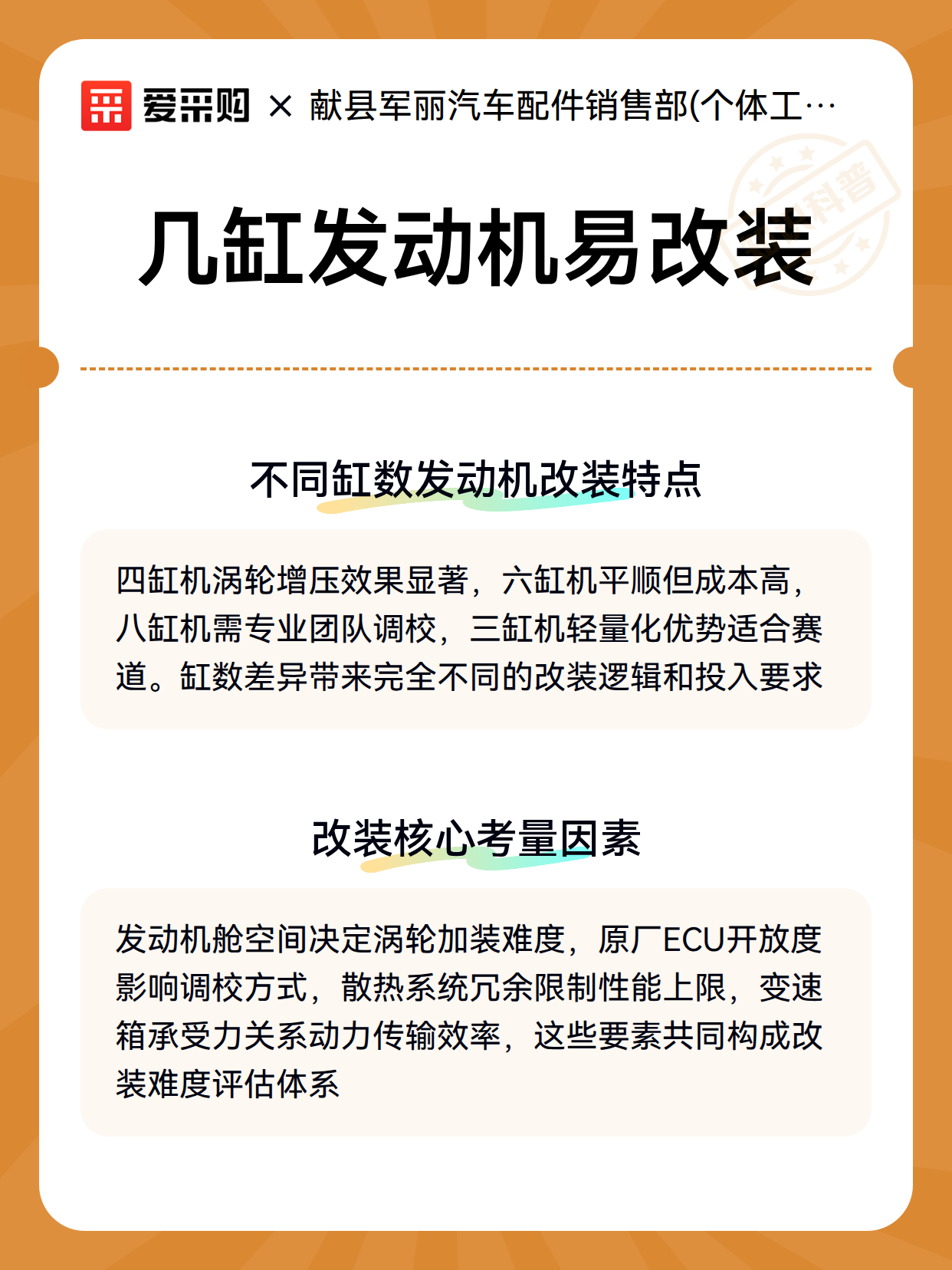 爱采购 × 献县军丽汽车配件销售部(个体工…

科普

几缸发动机易改装

不同缸数发动机改装特点

四缸机涡轮增压效果显著，六缸机平顺但成本高，八缸机需专业团队调校，三缸机轻量化优势适合赛道。缸数差异带来完全不同的改装逻辑和投入要求

改装核心考量因素

发动机舱空间决定涡轮加装难度，原厂ECU开放度影响调校方式，散热系统冗余限制性能上限，变速箱承受力关系动力传输效率，这些要素共同构成改装难度评估体系